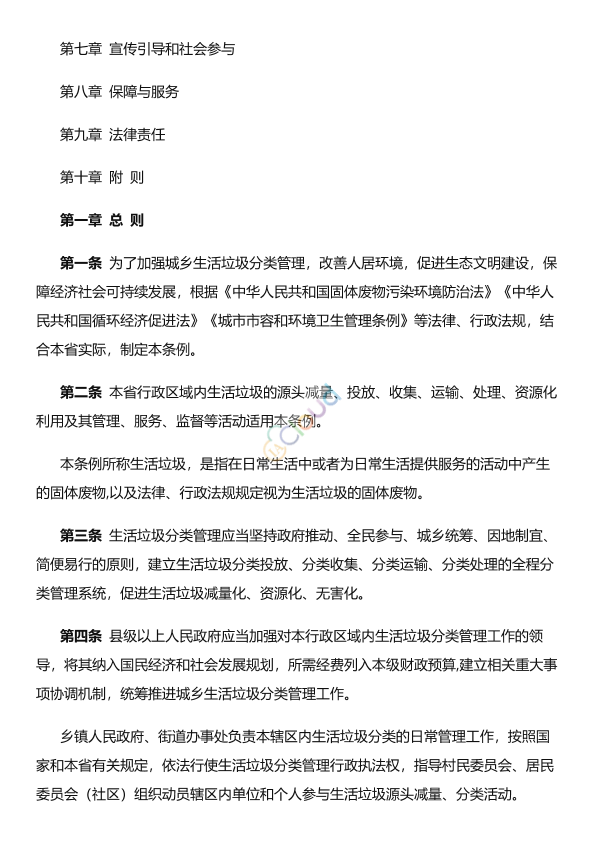 第七章 宣传引导和社会参与

第八章 保障与服务

第九章 法律责任

第十章 附 则

第一章 总 则

第一条 为了加强城乡生活垃圾分类管理，改善人居环境，促进生态文明建设，保障经济社会可持续发展，根据《中华人民共和国固体废物污染环境防治法》《中华人民共和国循环经济促进法》《城市市容和环境卫生管理条例》等法律、行政法规，结合本省实际，制定本条例。

第二条 本省行政区域内生活垃圾的源头减量、投放、收集、运输、处理、资源化利用及其管理、服务、监督等活动适用本条例。

本条例所称生活垃圾，是指在日常生活中或者为日常生活提供服务的活动中产生的固体废物,以及法律、行政法规规定视为生活垃圾的固体废物。

第三条 生活垃圾分类管理应当坚持政府推动、全民参与、城乡统筹、因地制宜、简便易行的原则，建立生活垃圾分类投放、分类收集、分类运输、分类处理的全程分类管理系统，促进生活垃圾减量化、资源化、无害化。

第四条 县级以上人民政府应当加强对本行政区域内生活垃圾分类管理工作的领导，将其纳入国民经济和社会发展规划，所需经费列入本级财政预算,建立相关重大事项协调机制，统筹推进城乡生活垃圾分类管理工作。

乡镇人民政府、街道办事处负责本辖区内生活垃圾分类的日常管理工作，按照国家和本省有关规定，依法行使生活垃圾分类管理行政执法权，指导村民委员会、居民委员会（社区）组织动员辖区内单位和个人参与生活垃圾源头减量、分类活动。